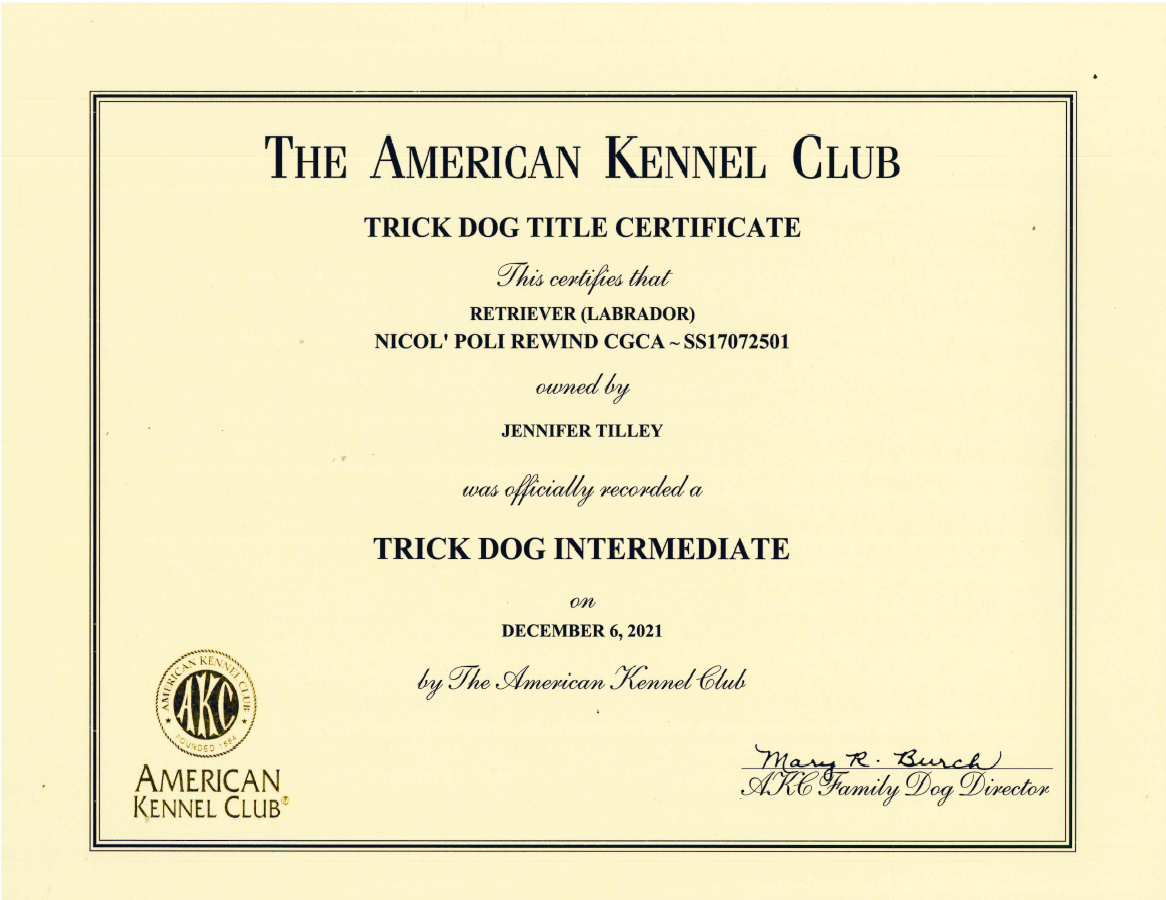 THE AMERICAN KENNEL CLUB

TRICK DOG TITLE CERTIFICATE

This certifies that

RETRIEVER (LABRADOR)
NICOL' POLI REWIND CGCA ~ SS17072501

owned by

JENNIFER TILLEY

was officially recorded a

TRICK DOG INTERMEDIATE

on

DECEMBER 6, 2021

by The American Kennel Club

AMERICAN KENNEL CLUB AKC FOUNDED 1884

AMERICAN KENNEL CLUB®

Mary R. Burch
AKC Family Dog Director